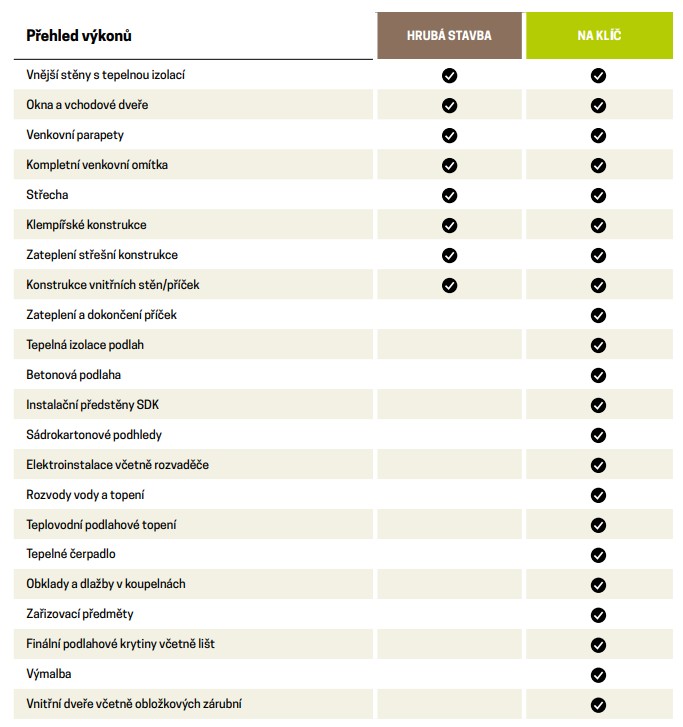 | Přehled výkonů | HRUBÁ STAVBA | NA KLÍČ |
|---|---|---|
| Vnější stěny s tepelnou izolací | ✓ | ✓ |
| Okna a vchodové dveře | ✓ | ✓ |
| Venkovní parapety | ✓ | ✓ |
| Kompletní venkovní omítka | ✓ | ✓ |
| Střecha | ✓ | ✓ |
| Klempířské konstrukce | ✓ | ✓ |
| Zateplení střešní konstrukce | ✓ | ✓ |
| Konstrukce vnitřních stěn/příček | ✓ | ✓ |
| Zateplení a dokončení příček | | ✓ |
| Tepelná izolace podlah | | ✓ |
| Betonová podlaha | | ✓ |
| Instalační předstěny SDK | | ✓ |
| Sádrokartonové podhledy | | ✓ |
| Elektroinstalace včetně rozvaděče | | ✓ |
| Rozvody vody a topení | | ✓ |
| Teplovodní podlahové topení | | ✓ |
| Tepelné čerpadlo | | ✓ |
| Obklady a dlažby v koupelnách | | ✓ |
| Zařizovací předměty | | ✓ |
| Finální podlahové krytiny včetně lišt | | ✓ |
| Výmalba | | ✓ |
| Vnitřní dveře včetně obložkových zárubní | | ✓ |